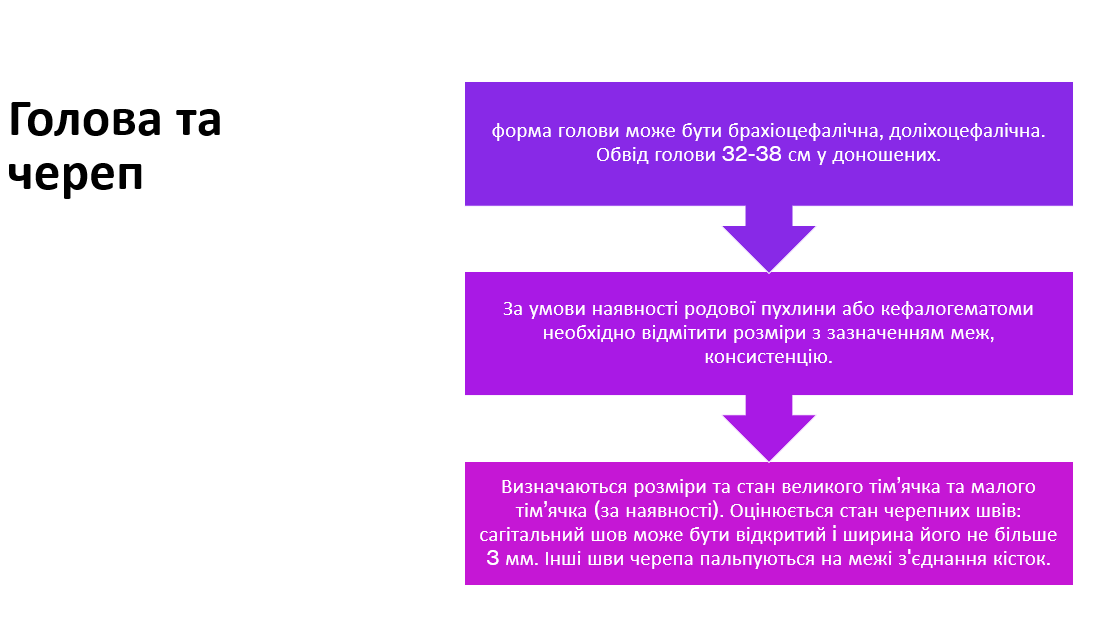 Голова та череп

форма голови може бути брахіоцефалічна, доліхоцефалічна. Обвід голови 32-38 см у доношених.

За умови наявності родової пухлини або кефалогематоми необхідно відмітити розміри з зазначенням меж, консистенцію.

Визначаються розміри та стан великого тім'ячка та малого тім'ячка (за наявності). Оцінюється стан черепних швів: сагітальний шов може бути відкритий і ширина його не більше 3 мм. Інші шви черепа пальпуються на межі з'єднання кісток.